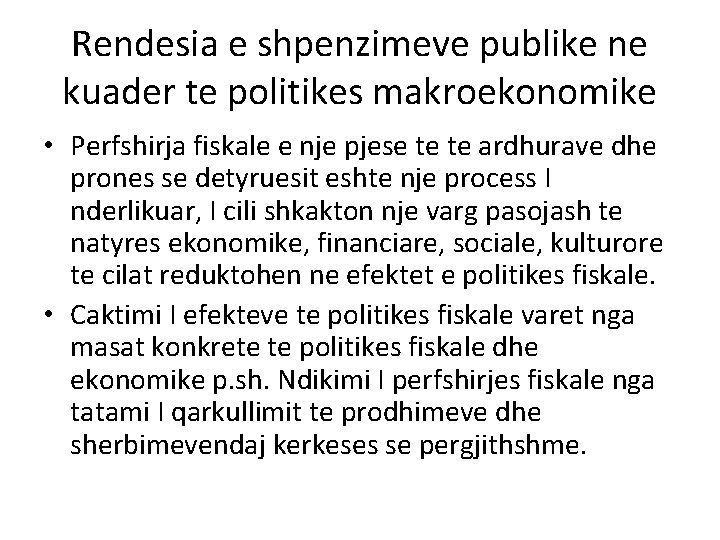 Rendesia e shpenzimeve publike ne kuader te politikes makroekonomike

• Perfshirja fiskale e nje pjese te te ardhurave dhe prones se detyruesit eshte nje process I nderlikuar, I cili shkakton nje varg pasojash te natyres ekonomike, financiare, sociale, kulturore te cilat reduktohen ne efektet e politikes fiskale.
• Caktimi I efekteve te politikes fiskale varet nga masat konkrete te politikes fiskale dhe ekonomike p.sh. Ndikimi I perfshirjes fiskale nga tatami I qarkullimit te prodhimeve dhe sherbimevendaj kerkeses se pergjithshme.